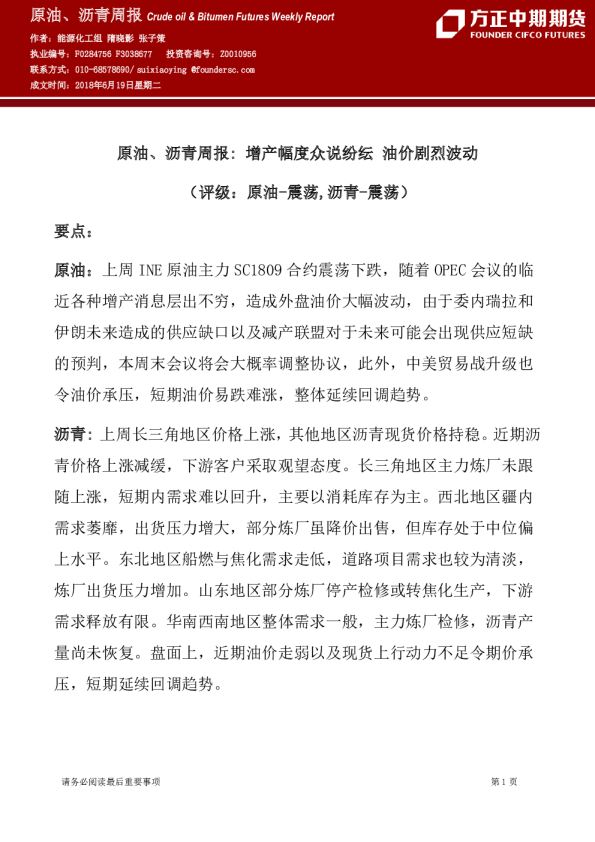 原油、沥青周报 Crude oil & Bitumen Futures Weekly Report

方正中期期货
FOUNDER CIFCO FUTURES

作者：能源化工组 隋晓影 张子策
执业编号：F0284756 F3038677 投资咨询号：Z0010956
联系方式：010-68578690/ suixiaoying @foundersc.com
成文时间：2018年6月19日星期二

原油、沥青周报：增产幅度众说纷纭 油价剧烈波动

（评级：原油-震荡，沥青-震荡）

要点：

原油：上周 INE 原油主力 SC1809 合约震荡下跌，随着 OPEC 会议的临近各种增产消息层出不穷，造成外盘油价大幅波动，由于委内瑞拉和伊朗未来造成的供应缺口以及减产联盟对于未来可能会出现供应短缺的预判，本周末会议将会大概率调整协议，此外，中美贸易战升级也令油价承压，短期油价易跌难涨，整体延续回调趋势。

沥青：上周长三角地区价格上涨，其他地区沥青现货价格持稳。近期沥青价格上涨减缓，下游客户采取观望态度。长三角地区主力炼厂未跟随上涨，短期内需求难以回升，主要以消耗库存为主。西北地区疆内需求萎靡，出货压力增大，部分炼厂虽降价出售，但库存处于中位偏上水平。东北地区船燃与焦化需求走低，道路项目需求也较为清淡，炼厂出货压力增加。山东地区部分炼厂停产检修或转焦化生产，下游需求释放有限。华南西南地区整体需求一般，主力炼厂检修，沥青产量尚未恢复。盘面上，近期油价走弱以及现货上行动力不足令期价承压，短期延续回调趋势。

请务必阅读最后重要事项

第 1 页